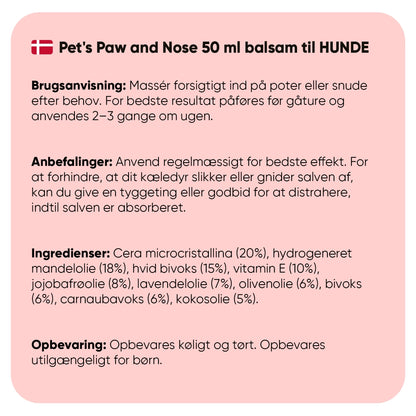 Pet's Paw and Nose 50 ml balsam til HUNDE

Brugsanvisning: Massér forsigtigt ind på poter eller snude efter behov. For bedste resultat påføres før gåture og anvendes 2–3 gange om ugen.

Anbefalinger: Anvend regelmæssigt for bedste effekt. For at forhindre, at dit kæledyr slikker eller gnider salven af, kan du give en tyggeting eller godbid for at distrahere, indtil salven er absorberet.

Ingredienser: Cera microcristallina (20%), hydrogeneret mandelolie (18%), hvid bivoks (15%), vitamin E (10%), jojobafrøolie (8%), lavendelolie (7%), olivenolie (6%), bivoks (6%), carnaubavoks (6%), kokosolie (5%).

Opbevaring: Opbevares køligt og tørt. Opbevares utilgængeligt for børn.